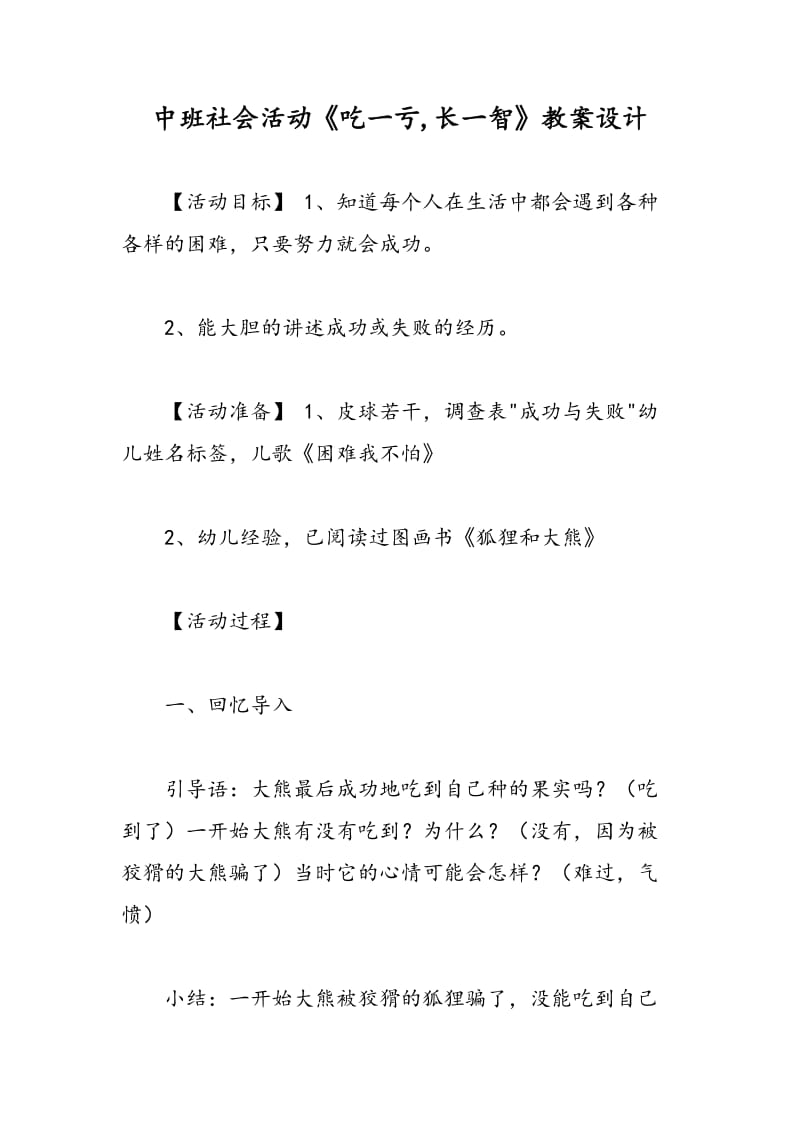 中班社会活动《吃一亏,长一智》教案设计

【活动目标】 1、知道每个人在生活中都会遇到各种各样的困难，只要努力就会成功。

2、能大胆的讲述成功或失败的经历。

【活动准备】 1、皮球若干，调查表"成功与失败"幼儿姓名标签，儿歌《困难我不怕》

2、幼儿经验，已阅读过图画书《狐狸和大熊》

【活动过程】

一、回忆导入

引导语：大熊最后成功地吃到自己种的果实吗？（吃到了）一开始大熊有没有吃到？为什么？（没有，因为被狡猾的大熊骗了）当时它的心情可能会怎样？（难过，气愤）

小结：一开始大熊被狡猾的狐狸骗了，没能吃到自己